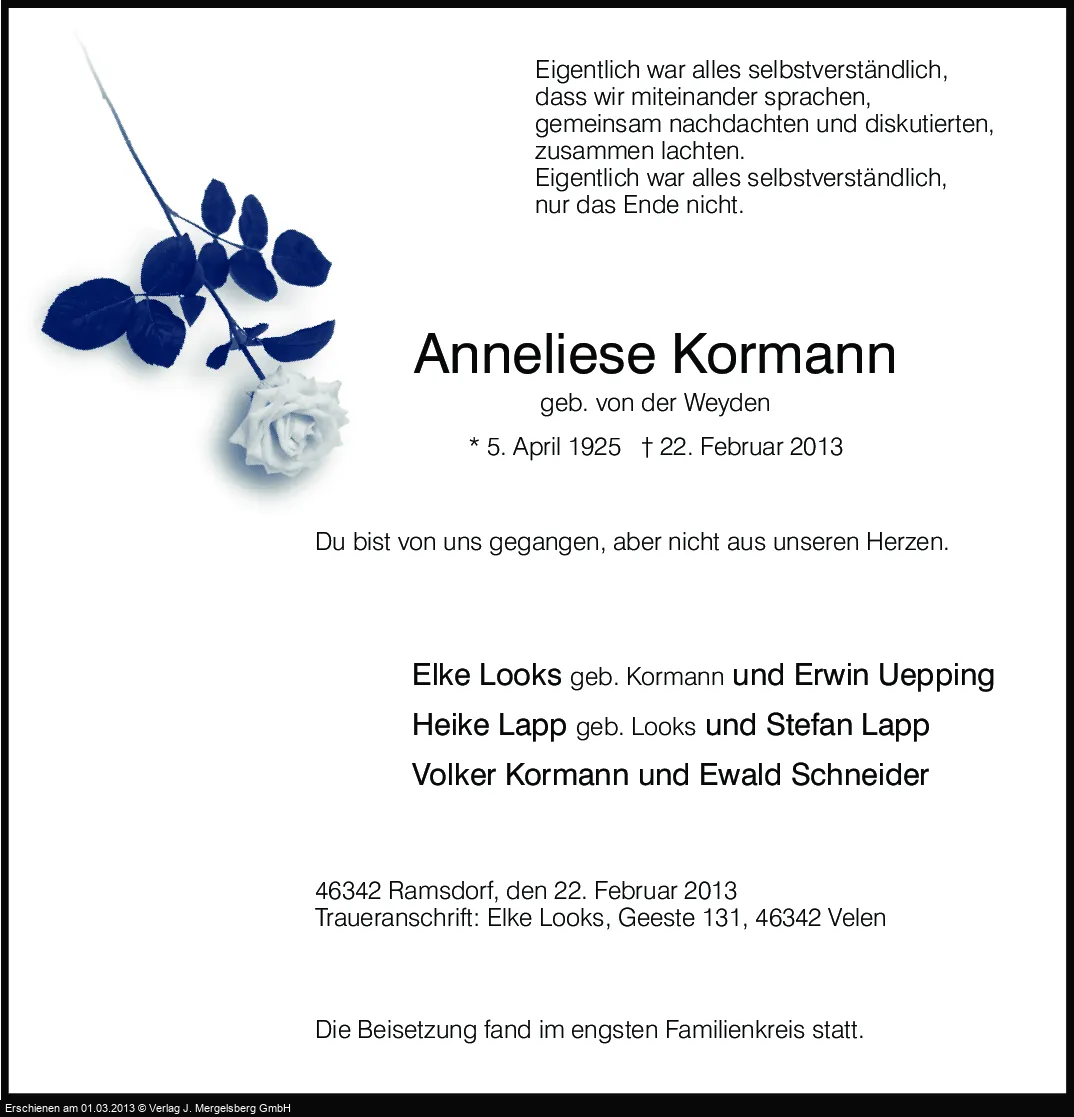 Eigentlich war alles selbstverständlich,
dass wir miteinander sprachen,
gemeinsam nachdachten und diskutierten,
zusammen lachten.
Eigentlich war alles selbstverständlich,
nur das Ende nicht.

Anneliese Kormann

geb. von der Weyden

* 5. April 1925 † 22. Februar 2013

Du bist von uns gegangen, aber nicht aus unseren Herzen.

Elke Looks geb. Kormann und Erwin Uepping
Heike Lapp geb. Looks und Stefan Lapp
Volker Kormann und Ewald Schneider

46342 Ramsdorf, den 22. Februar 2013
Traueranschrift: Elke Looks, Geeste 131, 46342 Velen

Die Beisetzung fand im engsten Familienkreis statt.

Erschienen am 01.03.2013 © Verlag J. Mergelsberg GmbH